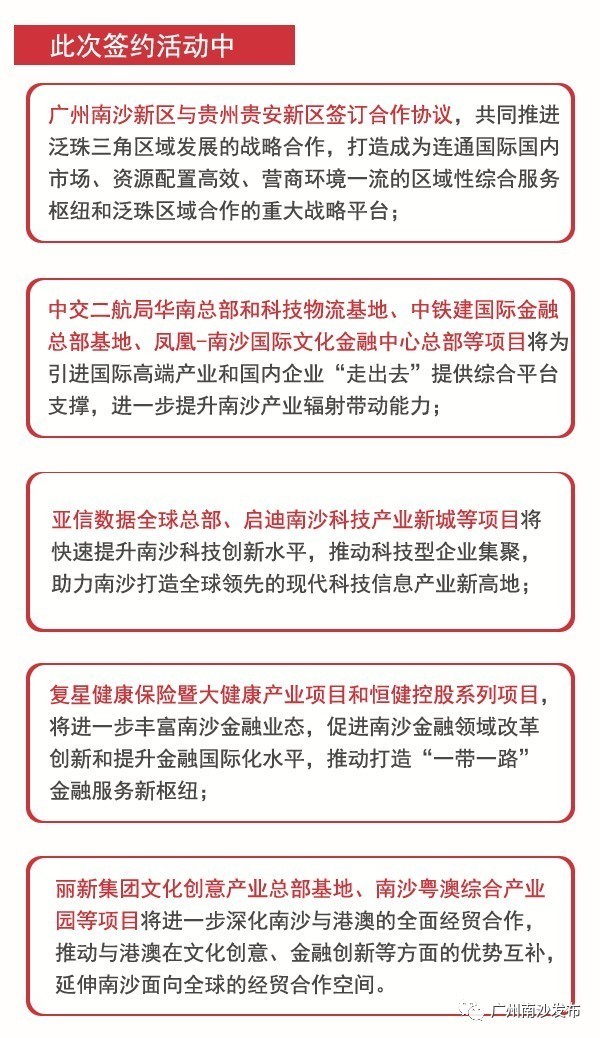 此次签约活动中

广州南沙新区与贵州贵安新区签订合作协议，共同推进泛珠三角区域发展的战略合作，打造成为连通国际国内市场、资源配置高效、营商环境一流的区域性综合服务枢纽和泛珠区域合作的重大战略平台；

中交二航局华南总部和科技物流基地、中铁建国际金融总部基地、凤凰-南沙国际文化金融中心总部等项目将为引进国际高端产业和国内企业“走出去”提供综合平台支撑，进一步提升南沙产业辐射带动能力；

亚信数据全球总部、启迪南沙科技产业新城等项目将快速提升南沙科技创新水平，推动科技型企业集聚，助力南沙打造全球领先的现代科技信息产业新高地；

复星健康保险暨大健康产业项目和恒健控股系列项目，将进一步丰富南沙金融业态，促进南沙金融领域改革创新和提升金融国际化水平，推动打造“一带一路”金融服务新枢纽；

丽新集团文化创意产业总部基地、南沙粤澳综合产业园等项目将进一步深化南沙与港澳的全面经贸合作，推动与港澳在文化创意、金融创新等方面的优势互补，延伸南沙面向全球的经贸合作空间。

广州南沙发布